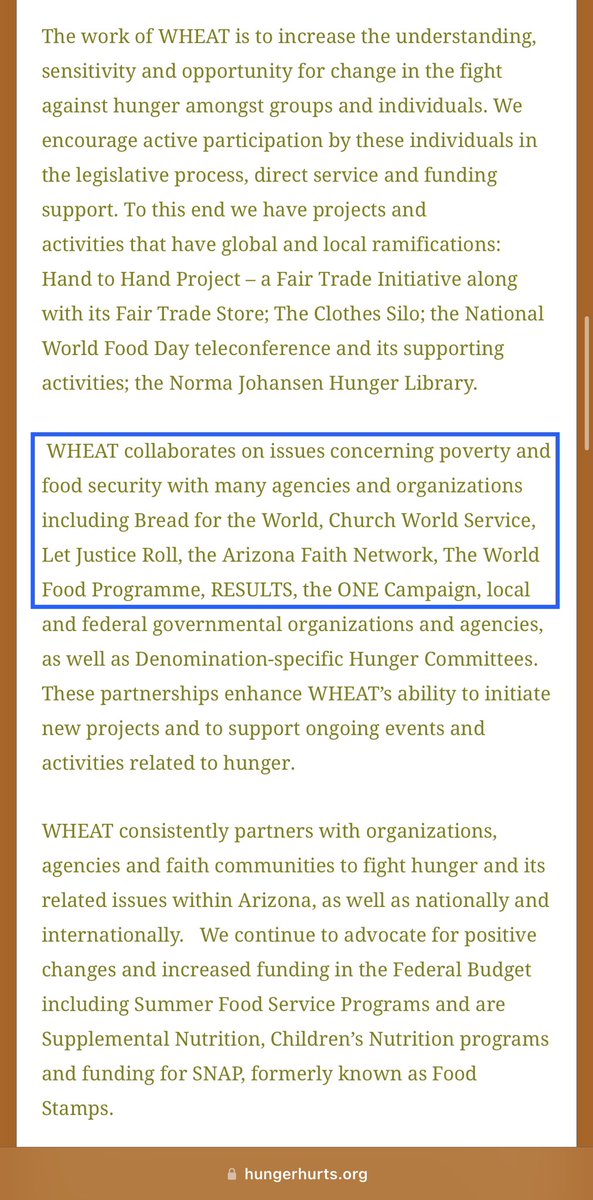 The work of WHEAT is to increase the understanding, sensitivity and opportunity for change in the fight against hunger amongst groups and individuals. We encourage active participation by these individuals in the legislative process, direct service and funding support. To this end we have projects and activities that have global and local ramifications: Hand to Hand Project – a Fair Trade Initiative along with its Fair Trade Store; The Clothes Silo; the National World Food Day teleconference and its supporting activities; the Norma Johansen Hunger Library.

WHEAT collaborates on issues concerning poverty and food security with many agencies and organizations including Bread for the World, Church World Service, Let Justice Roll, the Arizona Faith Network, The World Food Programme, RESULTS, the ONE Campaign, local and federal governmental organizations and agencies, as well as Denomination-specific Hunger Committees. These partnerships enhance WHEAT's ability to initiate new projects and to support ongoing events and activities related to hunger.

WHEAT consistently partners with organizations, agencies and faith communities to fight hunger and its related issues within Arizona, as well as nationally and internationally. We continue to advocate for positive changes and increased funding in the Federal Budget including Summer Food Service Programs and are Supplemental Nutrition, Children's Nutrition programs and funding for SNAP, formerly known as Food Stamps.

hungerhurts.org